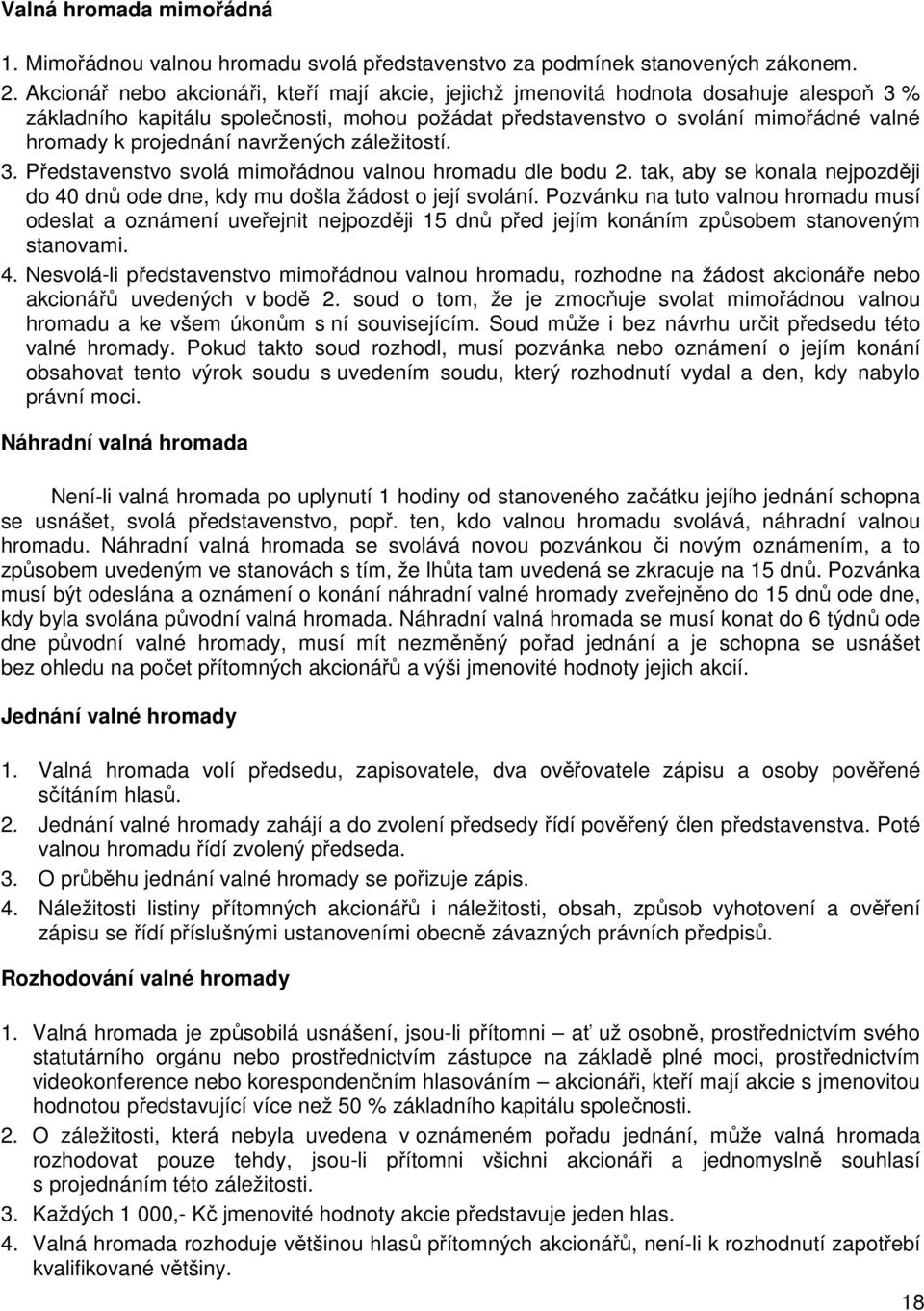 Valná hromada mimořádná

1. Mimořádnou valnou hromadu svolá představenstvo za podmínek stanovených zákonem.
2. Akcionář nebo akcionáři, kteří mají akcie, jejichž jmenovitá hodnota dosahuje alespoň 3 % základního kapitálu společnosti, mohou požádat představenstvo o svolání mimořádné valné hromady k projednání navržených záležitostí.
3. Představenstvo svolá mimořádnou valnou hromadu dle bodu 2. tak, aby se konala nejpozději do 40 dnů ode dne, kdy mu došla žádost o její svolání. Pozvánku na tuto valnou hromadu musí odeslat a oznámení uveřejnit nejpozději 15 dnů před jejím konáním způsobem stanoveným stanovami.
4. Nesvolá-li představenstvo mimořádnou valnou hromadu, rozhodne na žádost akcionáře nebo akcionářů uvedených v bodě 2. soud o tom, že je zmocňuje svolat mimořádnou valnou hromadu a ke všem úkonům s ní souvisejícím. Soud může i bez návrhu určit předsedu této valné hromady. Pokud takto soud rozhodl, musí pozvánka nebo oznámení o jejím konání obsahovat tento výrok soudu s uvedením soudu, který rozhodnutí vydal a den, kdy nabylo právní moci.

Náhradní valná hromada

Není-li valná hromada po uplynutí 1 hodiny od stanoveného začátku jejího jednání schopna se usnášet, svolá představenstvo, popř. ten, kdo valnou hromadu svolává, náhradní valnou hromadu. Náhradní valná hromada se svolává novou pozvánkou či novým oznámením, a to způsobem uvedeným ve stanovách s tím, že lhůta tam uvedená se zkracuje na 15 dnů. Pozvánka musí být odeslána a oznámení o konání náhradní valné hromady zveřejněno do 15 dnů ode dne, kdy byla svolána původní valná hromada. Náhradní valná hromada se musí konat do 6 týdnů ode dne původní valné hromady, musí mít nezměněný pořad jednání a je schopna se usnášet bez ohledu na počet přítomných akcionářů a výši jmenovité hodnoty jejich akcií.

Jednání valné hromady

1. Valná hromada volí předsedu, zapisovatele, dva ověřovatele zápisu a osoby pověřené sčítáním hlasů.
2. Jednání valné hromady zahájí a do zvolení předsedy řídí pověřený člen představenstva. Poté valnou hromadu řídí zvolený předseda.
3. O průběhu jednání valné hromady se pořizuje zápis.
4. Náležitosti listiny přítomných akcionářů i náležitosti, obsah, způsob vyhotovení a ověření zápisu se řídí příslušnými ustanoveními obecně závazných právních předpisů.

Rozhodování valné hromady

1. Valná hromada je způsobilá usnášení, jsou-li přítomni – ať už osobně, prostřednictvím svého statutárního orgánu nebo prostřednictvím zástupce na základě plné moci, prostřednictvím videokonference nebo korespondenčním hlasováním – akcionáři, kteří mají akcie s jmenovitou hodnotou představující více než 50 % základního kapitálu společnosti.
2. O záležitosti, která nebyla uvedena v oznámeném pořadu jednání, může valná hromada rozhodovat pouze tehdy, jsou-li přítomni všichni akcionáři a jednomyslně souhlasí s projednáním této záležitosti.
3. Každých 1 000,- Kč jmenovité hodnoty akcie představuje jeden hlas.
4. Valná hromada rozhoduje většinou hlasů přítomných akcionářů, není-li k rozhodnutí zapotřebí kvalifikované většiny.

18